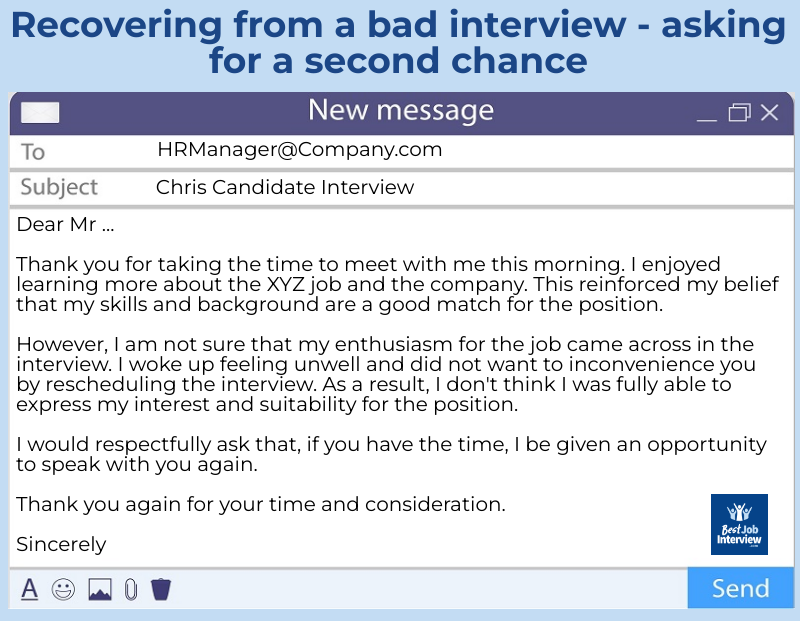 Recovering from a bad interview - asking for a second chance

New message

To HRManager@Company.com

Subject Chris Candidate Interview

Dear Mr ...

Thank you for taking the time to meet with me this morning. I enjoyed learning more about the XYZ job and the company. This reinforced my belief that my skills and background are a good match for the position.

However, I am not sure that my enthusiasm for the job came across in the interview. I woke up feeling unwell and did not want to inconvenience you by rescheduling the interview. As a result, I don't think I was fully able to express my interest and suitability for the position.

I would respectfully ask that, if you have the time, I be given an opportunity to speak with you again.

Thank you again for your time and consideration.

Sincerely

Best Job Interview .com

A

Send